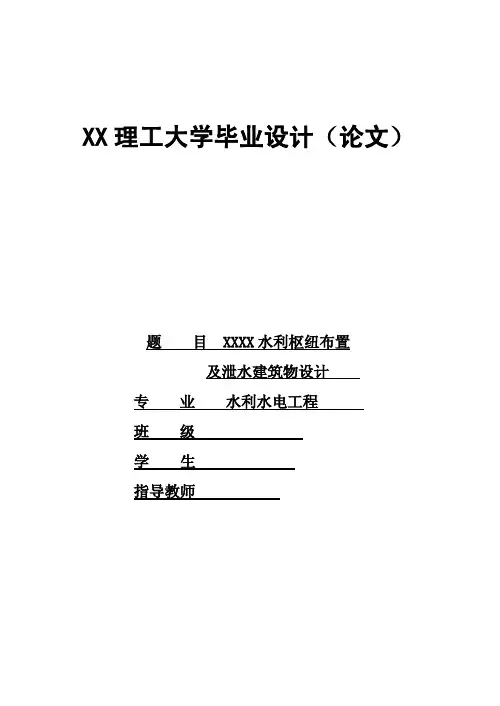 XX 理工大学毕业设计（论文）

题　目　XXXX 水利枢纽布置
及泄水建筑物设计

专　业　水利水电工程

班　级

学　生

指导教师